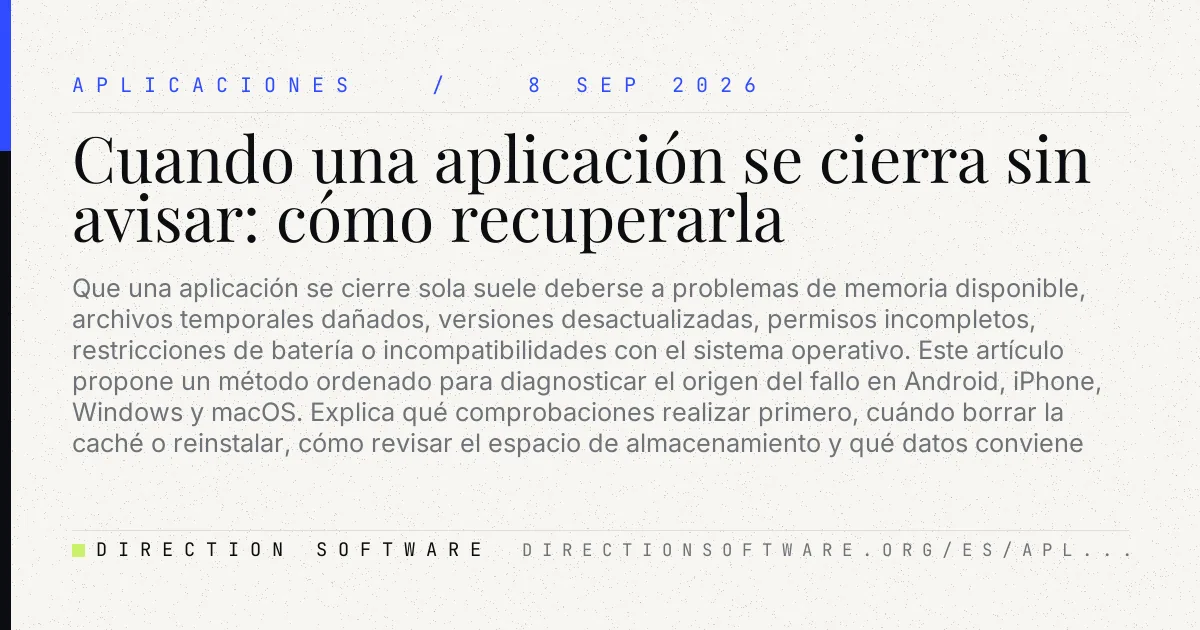 APLICACIONES / 8 SEP 2026

Cuando una aplicación se cierra sin avisar: cómo recuperarla

Que una aplicación se cierre sola suele deberse a problemas de memoria disponible, archivos temporales dañados, versiones desactualizadas, permisos incompletos, restricciones de batería o incompatibilidades con el sistema operativo. Este artículo propone un método ordenado para diagnosticar el origen del fallo en Android, iPhone, Windows y macOS. Explica qué comprobaciones realizar primero, cuándo borrar la caché o reinstalar, cómo revisar el espacio de almacenamiento y qué datos conviene

DIRECTION SOFTWARE DIRECTIONSOFTWARE.ORG/ES/APL...